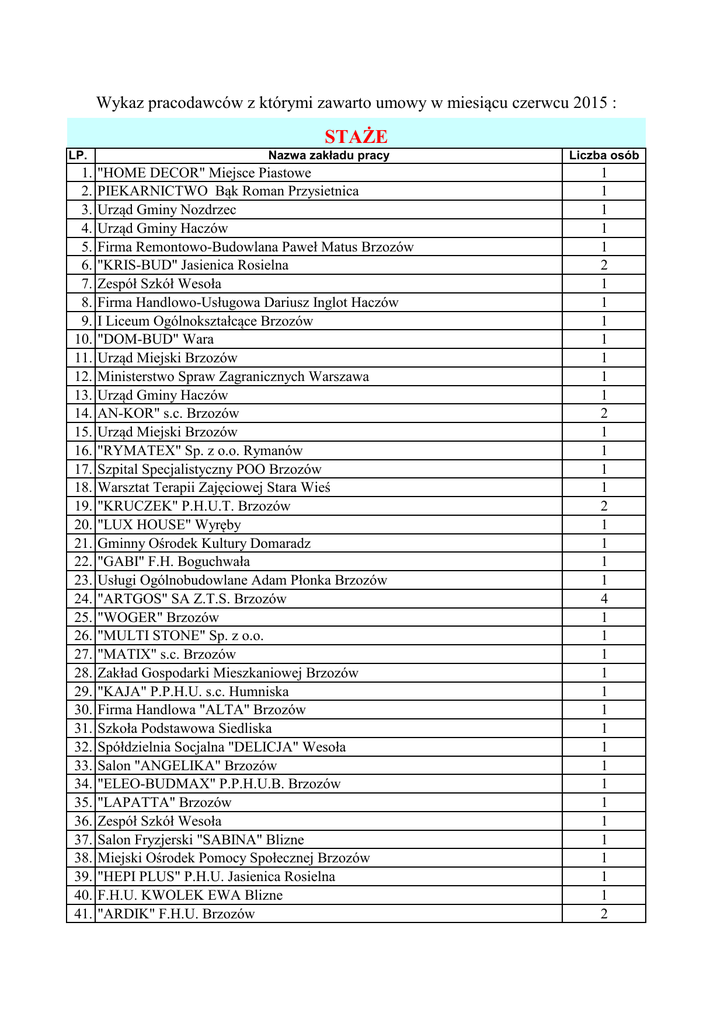 Wykaz pracodawców z którymi zawarto umowy w miesiącu czerwcu 2015 :

STAŻE

| LP. | Nazwa zakładu pracy | Liczba osób |
|---|---|---|
| 1. | "HOME DECOR" Miejsce Piastowe | 1 |
| 2. | PIEKARNICTWO Bąk Roman Przysietnica | 1 |
| 3. | Urząd Gminy Nozdrzec | 1 |
| 4. | Urząd Gminy Haczów | 1 |
| 5. | Firma Remontowo-Budowlana Paweł Matus Brzozów | 1 |
| 6. | "KRIS-BUD" Jasienica Rosielna | 2 |
| 7. | Zespół Szkół Wesoła | 1 |
| 8. | Firma Handlowo-Usługowa Dariusz Inglot Haczów | 1 |
| 9. | I Liceum Ogólnokształcące Brzozów | 1 |
| 10. | "DOM-BUD" Wara | 1 |
| 11. | Urząd Miejski Brzozów | 1 |
| 12. | Ministerstwo Spraw Zagranicznych Warszawa | 1 |
| 13. | Urząd Gminy Haczów | 1 |
| 14. | AN-KOR" s.c. Brzozów | 2 |
| 15. | Urząd Miejski Brzozów | 1 |
| 16. | "RYMATEX" Sp. z o.o. Rymanów | 1 |
| 17. | Szpital Specjalistyczny POO Brzozów | 1 |
| 18. | Warsztat Terapii Zajęciowej Stara Wieś | 1 |
| 19. | "KRUCZEK" P.H.U.T. Brzozów | 2 |
| 20. | "LUX HOUSE" Wyręby | 1 |
| 21. | Gminny Ośrodek Kultury Domaradz | 1 |
| 22. | "GABI" F.H. Boguchwała | 1 |
| 23. | Usługi Ogólnobudowlane Adam Płonka Brzozów | 1 |
| 24. | "ARTGOS" SA Z.T.S. Brzozów | 4 |
| 25. | "WOGER" Brzozów | 1 |
| 26. | "MULTI STONE" Sp. z o.o. | 1 |
| 27. | "MATIX" s.c. Brzozów | 1 |
| 28. | Zakład Gospodarki Mieszkaniowej Brzozów | 1 |
| 29. | "KAJA" P.P.H.U. s.c. Humniska | 1 |
| 30. | Firma Handlowa "ALTA" Brzozów | 1 |
| 31. | Szkoła Podstawowa Siedliska | 1 |
| 32. | Spółdzielnia Socjalna "DELICJA" Wesoła | 1 |
| 33. | Salon "ANGELIKA" Brzozów | 1 |
| 34. | "ELEO-BUDMAX" P.P.H.U.B. Brzozów | 1 |
| 35. | "LAPATTA" Brzozów | 1 |
| 36. | Zespół Szkół Wesoła | 1 |
| 37. | Salon Fryzjerski "SABINA" Blizne | 1 |
| 38. | Miejski Ośrodek Pomocy Społecznej Brzozów | 1 |
| 39. | "HEPI PLUS" P.H.U. Jasienica Rosielna | 1 |
| 40. | F.H.U. KWOLEK EWA Blizne | 1 |
| 41. | "ARDIK" F.H.U. Brzozów | 2 |